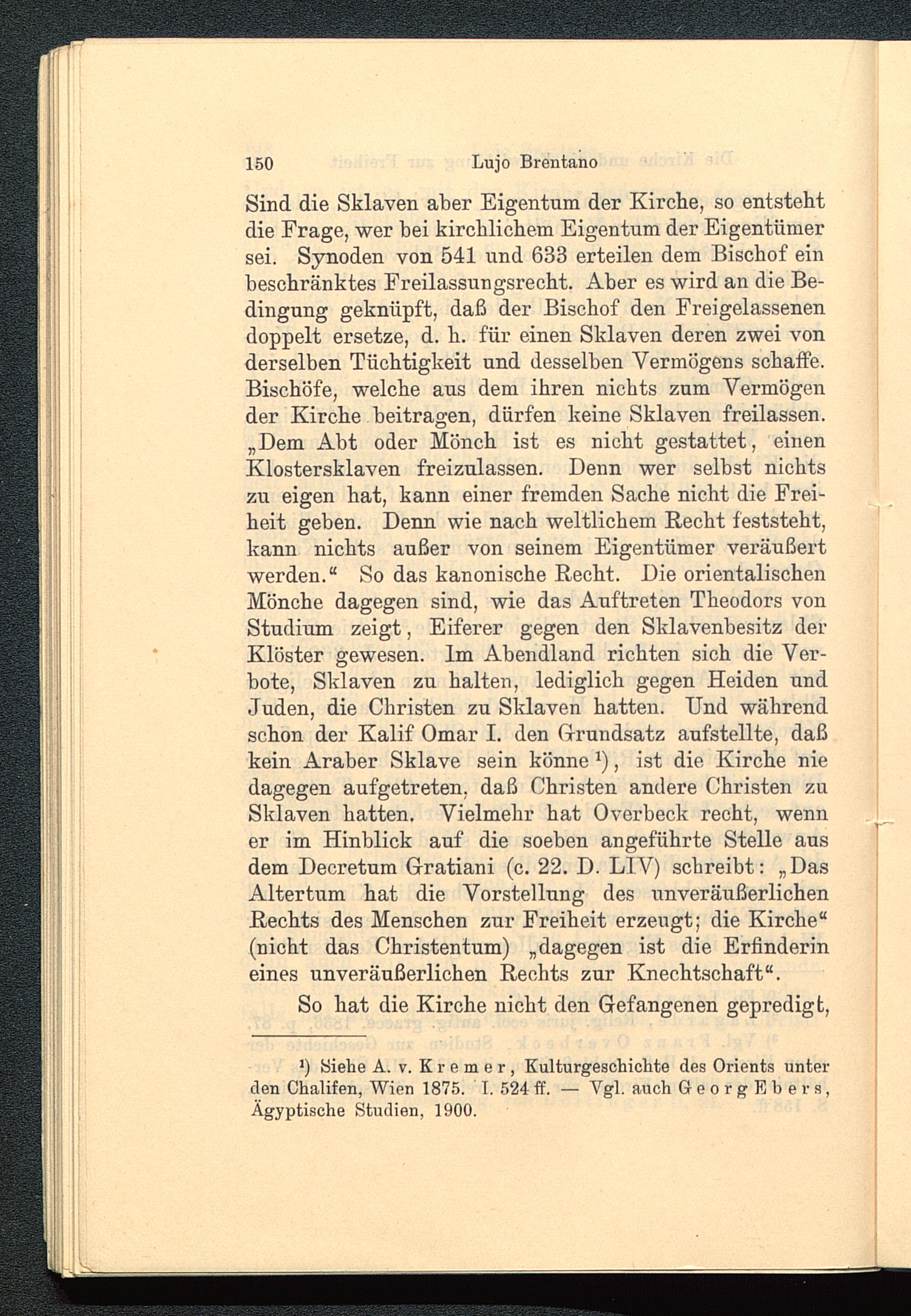 150 Lujo Brentano

Sind die Sklaven aber Eigentum der Kirche, so entsteht die Frage, wer bei kirchlichem Eigentum der Eigentümer sei. Synoden von 541 und 633 erteilen dem Bischof ein beschränktes Freilassungsrecht. Aber es wird an die Bedingung geknüpft, daß der Bischof den Freigelassenen doppelt ersetze, d. h. für einen Sklaven deren zwei von derselben Tüchtigkeit und desselben Vermögens schaffe. Bischöfe, welche aus dem ihren nichts zum Vermögen der Kirche beitragen, dürfen keine Sklaven freilassen. „Dem Abt oder Mönch ist es nicht gestattet, einen Klostersklaven freizulassen. Denn wer selbst nichts zu eigen hat, kann einer fremden Sache nicht die Freiheit geben. Denn wie nach weltlichem Recht feststeht, kann nichts außer von seinem Eigentümer veräußert werden.“ So das kanonische Recht. Die orientalischen Mönche dagegen sind, wie das Auftreten Theodors von Studium zeigt, Eiferer gegen den Sklavenbesitz der Klöster gewesen. Im Abendland richten sich die Verbote, Sklaven zu halten, lediglich gegen Heiden und Juden, die Christen zu Sklaven hatten. Und während schon der Kalif Omar I. den Grundsatz aufstellte, daß kein Araber Sklave sein könne¹), ist die Kirche nie dagegen aufgetreten, daß Christen andere Christen zu Sklaven hatten. Vielmehr hat Overbeck recht, wenn er im Hinblick auf die soeben angeführte Stelle aus dem Decretum Gratiani (c. 22. D. LIV) schreibt: „Das Altertum hat die Vorstellung des unveräußerlichen Rechts des Menschen zur Freiheit erzeugt; die Kirche“ (nicht das Christentum) „dagegen ist die Erfinderin eines unveräußerlichen Rechts zur Knechtschaft“.

So hat die Kirche nicht den Gefangenen gepredigt,

¹) Siehe A. v. Kremer, Kulturgeschichte des Orients unter den Chalifen, Wien 1875. I. 524 ff. — Vgl. auch Georg Ebers, Ägyptische Studien, 1900.